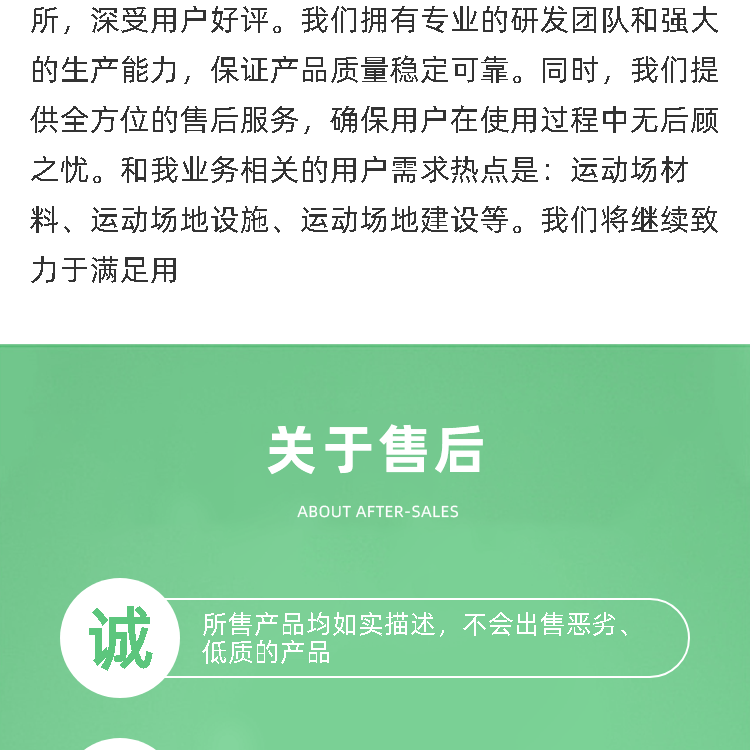 所，深受用户好评。我们拥有专业的研发团队和强大的生产能力，保证产品质量稳定可靠。同时，我们提供全方位的售后服务，确保用户在使用过程中无后顾之忧。和我业务相关的用户需求热点是：运动场材料、运动场地设施、运动场地建设等。我们将继续致力于满足用

关于售后

ABOUT AFTER-SALES

诚

所售产品均如实描述，不会出售恶劣、低质的产品